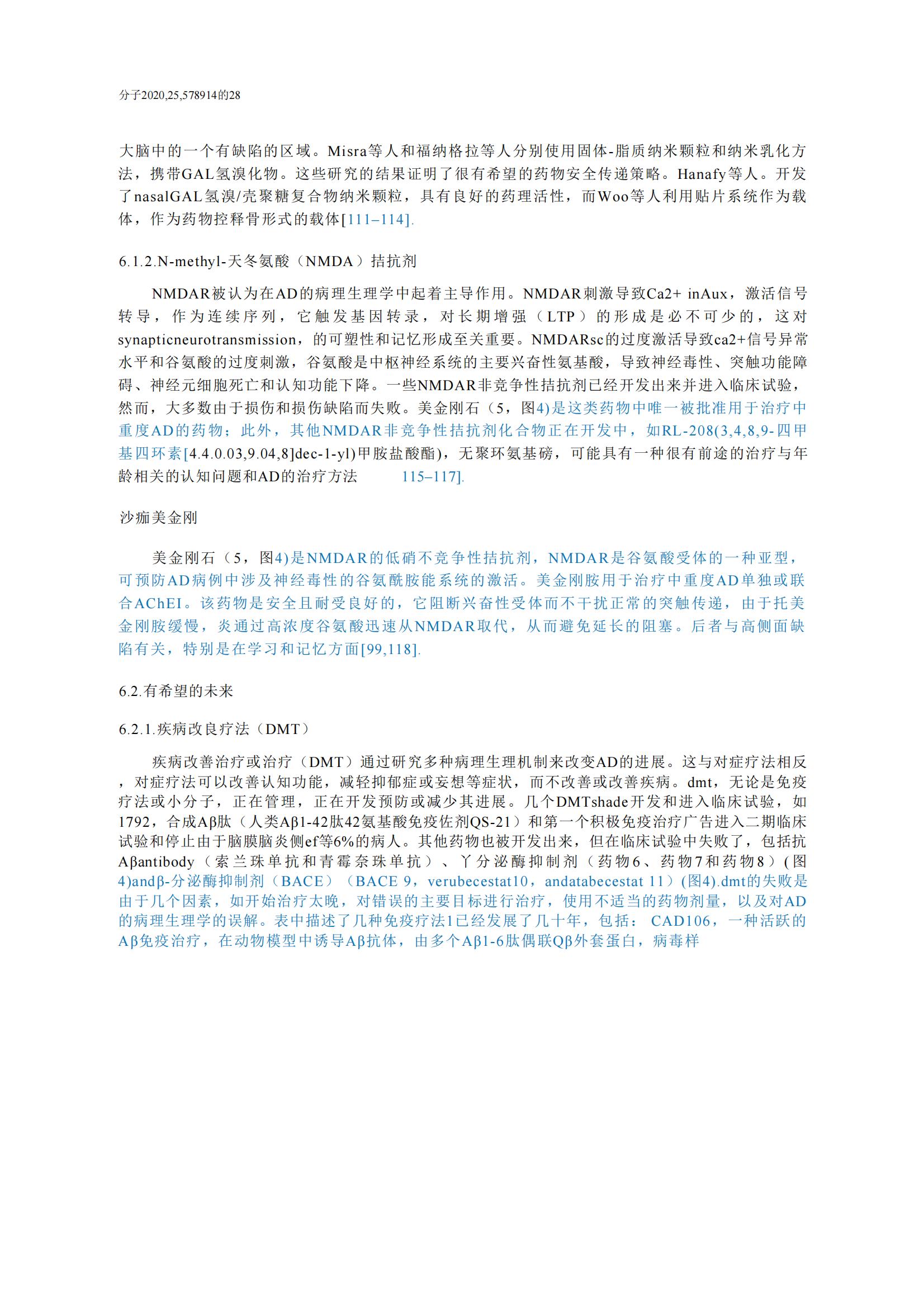 分子2020,25,578914的28

大脑中的一个有缺陷的区域。Misra等人和福纳格拉等人分别使用固体-脂质纳米颗粒和纳米乳化方法，携带GAL氢溴化物。这些研究的结果证明了很有希望的药物安全传递策略。Hanafy等人。开发了nasalGAL氢溴/壳聚糖复合物纳米颗粒，具有良好的药理活性，而Woo等人利用贴片系统作为载体，作为药物控释骨形式的载体[111–114].

6.1.2.N-methyl-天冬氨酸（NMDA）拮抗剂

NMDAR被认为在AD的病理生理学中起着主导作用。NMDAR刺激导致Ca2+ inAux，激活信号转导，作为连续序列，它触发基因转录，对长期增强（LTP）的形成是必不可少的，这对synapticneurotransmission，的可塑性和记忆形成至关重要。NMDARsc的过度激活导致ca2+信号异常水平和谷氨酸的过度刺激，谷氨酸是中枢神经系统的主要兴奋性氨基酸，导致神经毒性、突触功能障碍、神经元细胞死亡和认知功能下降。一些NMDAR非竞争性拮抗剂已经开发出来并进入临床试验，然而，大多数由于损伤和损伤缺陷而失败。美金刚石（5，图4)是这类药物中唯一被批准用于治疗中重度AD的药物；此外，其他NMDAR非竞争性拮抗剂化合物正在开发中，如RL-208(3,4,8,9-四甲基四环素[4.4.0.03,9.04,8]dec-1-yl)甲胺盐酸酯)，无聚环氨基磅，可能具有一种很有前途的治疗与年龄相关的认知问题和AD的治疗方法 115–117].

沙痂美金刚

美金刚石（5，图4)是NMDAR的低硝不竞争性拮抗剂，NMDAR是谷氨酸受体的一种亚型，可预防AD病例中涉及神经毒性的谷氨酰胺能系统的激活。美金刚胺用于治疗中重度AD单独或联合AChEI。该药物是安全且耐受良好的，它阻断兴奋性受体而不干扰正常的突触传递，由于托美金刚胺缓慢，炎通过高浓度谷氨酸迅速从NMDAR取代，从而避免延长的阻塞。后者与高侧面缺陷有关，特别是在学习和记忆方面[99,118].

6.2.有希望的未来

6.2.1.疾病改良疗法（DMT）

疾病改善治疗或治疗（DMT）通过研究多种病理生理机制来改变AD的进展。这与对症疗法相反，对症疗法可以改善认知功能，减轻抑郁症或妄想等症状，而不改善或改善疾病。dmt，无论是免疫疗法或小分子，正在管理，正在开发预防或减少其进展。几个DMTshade开发和进入临床试验，如1792，合成Aβ肽（人类Aβ1-42肽42氨基酸免疫佐剂QS-21）和第一个积极免疫治疗广告进入二期临床试验和停止由于脑膜脑炎侧ef等6%的病人。其他药物也被开发出来，但在临床试验中失败了，包括抗Aβantibody（索兰珠单抗和青霉奈珠单抗）、丫分泌酶抑制剂（药物6、药物7和药物8）(图4)andβ-分泌酶抑制剂（BACE）（BACE 9，verubecestat10，andatabecestat 11）(图4).dmt的失败是由于几个因素，如开始治疗太晚，对错误的主要目标进行治疗，使用不适当的药物剂量，以及对AD的病理生理学的误解。表中描述了几种免疫疗法1已经发展了几十年，包括：CAD106，一种活跃的Aβ免疫治疗，在动物模型中诱导Aβ抗体，由多个Aβ1-6肽偶联Qβ外套蛋白，病毒样